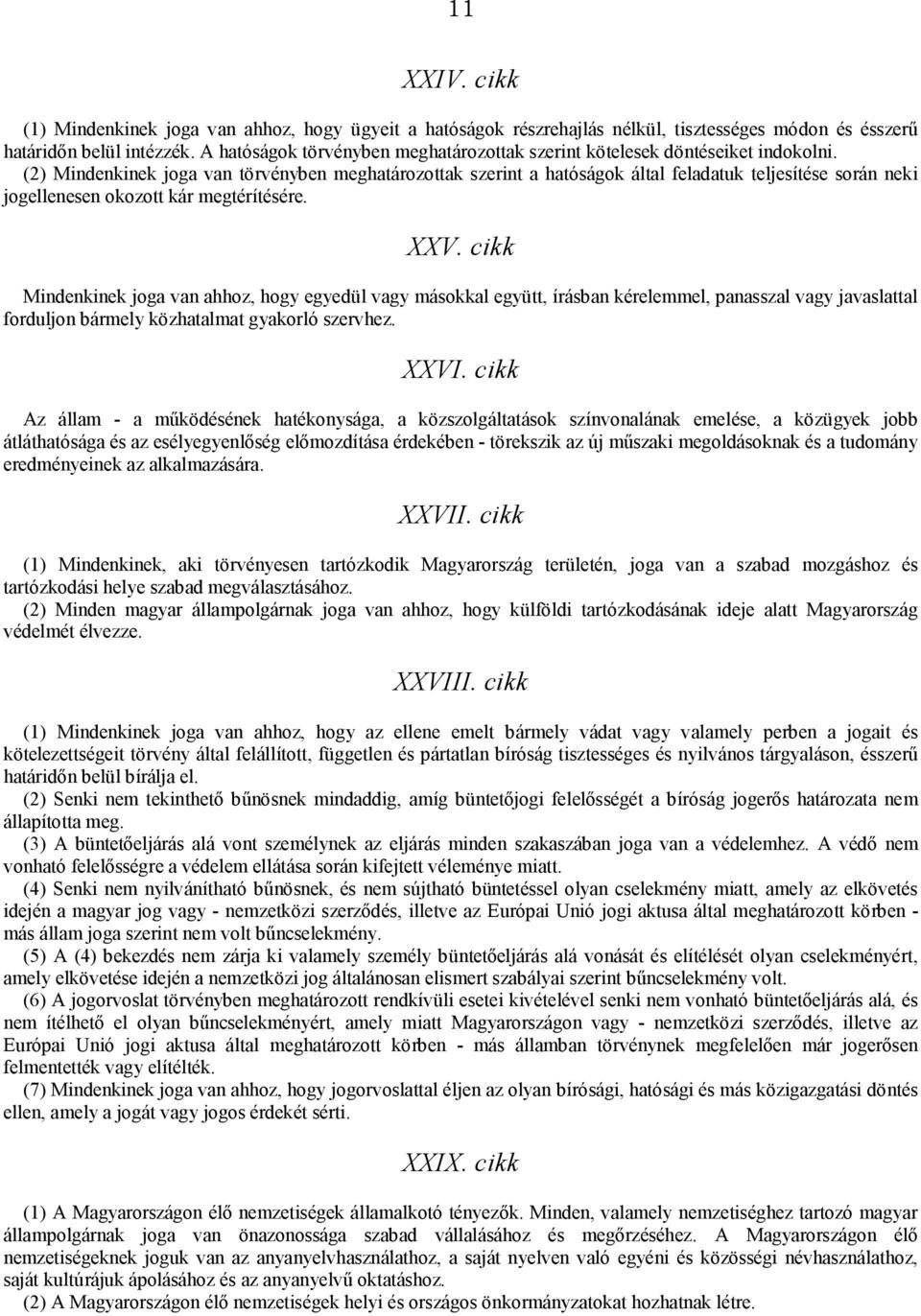 11

XXIV. cikk

(1) Mindenkinek joga van ahhoz, hogy ügyeit a hatóságok részrehajlás nélkül, tisztességes módon és ésszerű határidőn belül intézzék. A hatóságok törvényben meghatározottak szerint kötelesek döntéseiket indokolni.
(2) Mindenkinek joga van törvényben meghatározottak szerint a hatóságok által feladatuk teljesítése során neki jogellenesen okozott kár megtérítésére.

XXV. cikk

Mindenkinek joga van ahhoz, hogy egyedül vagy másokkal együtt, írásban kérelemmel, panasszal vagy javaslattal forduljon bármely közhatalmat gyakorló szervhez.

XXVI. cikk

Az állam - a működésének hatékonysága, a közszolgáltatások színvonalának emelése, a közügyek jobb átláthatósága és az esélyegyenlőség előmozdítása érdekében - törekszik az új műszaki megoldásoknak és a tudomány eredményeinek az alkalmazására.

XXVII. cikk

(1) Mindenkinek, aki törvényesen tartózkodik Magyarország területén, joga van a szabad mozgáshoz és tartózkodási helye szabad megválasztásához.
(2) Minden magyar állampolgárnak joga van ahhoz, hogy külföldi tartózkodásának ideje alatt Magyarország védelmét élvezze.

XXVIII. cikk

(1) Mindenkinek joga van ahhoz, hogy az ellene emelt bármely vádat vagy valamely perben a jogait és kötelezettségeit törvény által felállított, független és pártatlan bíróság tisztességes és nyilvános tárgyaláson, ésszerű határidőn belül bírálja el.
(2) Senki nem tekinthető bűnösnek mindaddig, amíg büntetőjogi felelősségét a bíróság jogerős határozata nem állapította meg.
(3) A büntetőeljárás alá vont személynek az eljárás minden szakaszában joga van a védelemhez. A védő nem vonható felelősségre a védelem ellátása során kifejtett véleménye miatt.
(4) Senki nem nyilvánítható bűnösnek, és nem sújtható büntetéssel olyan cselekmény miatt, amely az elkövetés idején a magyar jog vagy - nemzetközi szerződés, illetve az Európai Unió jogi aktusa által meghatározott körben - más állam joga szerint nem volt bűncselekmény.
(5) A (4) bekezdés nem zárja ki valamely személy büntetőeljárás alá vonását és elítélését olyan cselekményért, amely elkövetése idején a nemzetközi jog általánosan elismert szabályai szerint bűncselekmény volt.
(6) A jogorvoslat törvényben meghatározott rendkívüli esetei kivételével senki nem vonható büntetőeljárás alá, és nem ítélhető el olyan bűncselekményért, amely miatt Magyarországon vagy - nemzetközi szerződés, illetve az Európai Unió jogi aktusa által meghatározott körben - más államban törvénynek megfelelően már jogerősen felmentették vagy elítélték.
(7) Mindenkinek joga van ahhoz, hogy jogorvoslattal éljen az olyan bírósági, hatósági és más közigazgatási döntés ellen, amely a jogát vagy jogos érdekét sérti.

XXIX. cikk

(1) A Magyarországon élő nemzetiségek államalkotó tényezők. Minden, valamely nemzetiséghez tartozó magyar állampolgárnak joga van önazonossága szabad vállalásához és megőrzéséhez. A Magyarországon élő nemzetiségeknek joguk van az anyanyelvhasználathoz, a saját nyelven való egyéni és közösségi névhasználathoz, saját kultúrájuk ápolásához és az anyanyelvű oktatáshoz.
(2) A Magyarországon élő nemzetiségek helyi és országos önkormányzatokat hozhatnak létre.